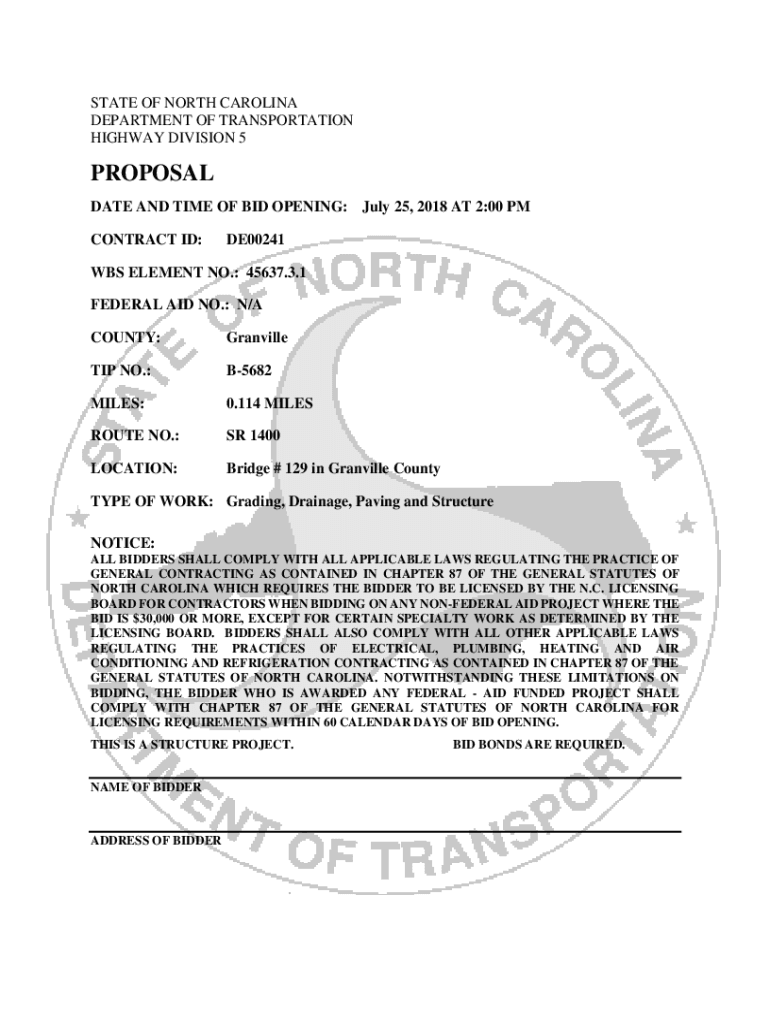 STATE OF NORTH CAROLINA
DEPARTMENT OF TRANSPORTATION
HIGHWAY DIVISION 5

PROPOSAL

DATE AND TIME OF BID OPENING: July 25, 2018 AT 2:00 PM

CONTRACT ID: DE00241

WBS ELEMENT NO.: 45637.3.1

FEDERAL AID NO.: N/A

COUNTY: Granville

TIP NO.: B-5682

MILES: 0.114 MILES

ROUTE NO.: SR 1400

LOCATION: Bridge # 129 in Granville County

TYPE OF WORK: Grading, Drainage, Paving and Structure

NOTICE:
ALL BIDDERS SHALL COMPLY WITH ALL APPLICABLE LAWS REGULATING THE PRACTICE OF GENERAL CONTRACTING AS CONTAINED IN CHAPTER 87 OF THE GENERAL STATUTES OF NORTH CAROLINA WHICH REQUIRES THE BIDDER TO BE LICENSED BY THE N.C. LICENSING BOARD FOR CONTRACTORS WHEN BIDDING ON ANY NON-FEDERAL AID PROJECT WHERE THE BID IS $30,000 OR MORE, EXCEPT FOR CERTAIN SPECIALTY WORK AS DETERMINED BY THE LICENSING BOARD. BIDDERS SHALL ALSO COMPLY WITH ALL OTHER APPLICABLE LAWS REGULATING THE PRACTICES OF ELECTRICAL, PLUMBING, HEATING AND AIR CONDITIONING AND REFRIGERATION CONTRACTING AS CONTAINED IN CHAPTER 87 OF THE GENERAL STATUTES OF NORTH CAROLINA. NOTWITHSTANDING THESE LIMITATIONS ON BIDDING, THE BIDDER WHO IS AWARDED ANY FEDERAL - AID FUNDED PROJECT SHALL COMPLY WITH CHAPTER 87 OF THE GENERAL STATUTES OF NORTH CAROLINA FOR LICENSING REQUIREMENTS WITHIN 60 CALENDAR DAYS OF BID OPENING.

THIS IS A STRUCTURE PROJECT. BID BONDS ARE REQUIRED.

NAME OF BIDDER

ADDRESS OF BIDDER

STATE OF NORTH CAROLINA
DEPARTMENT OF TRANSPORTATION